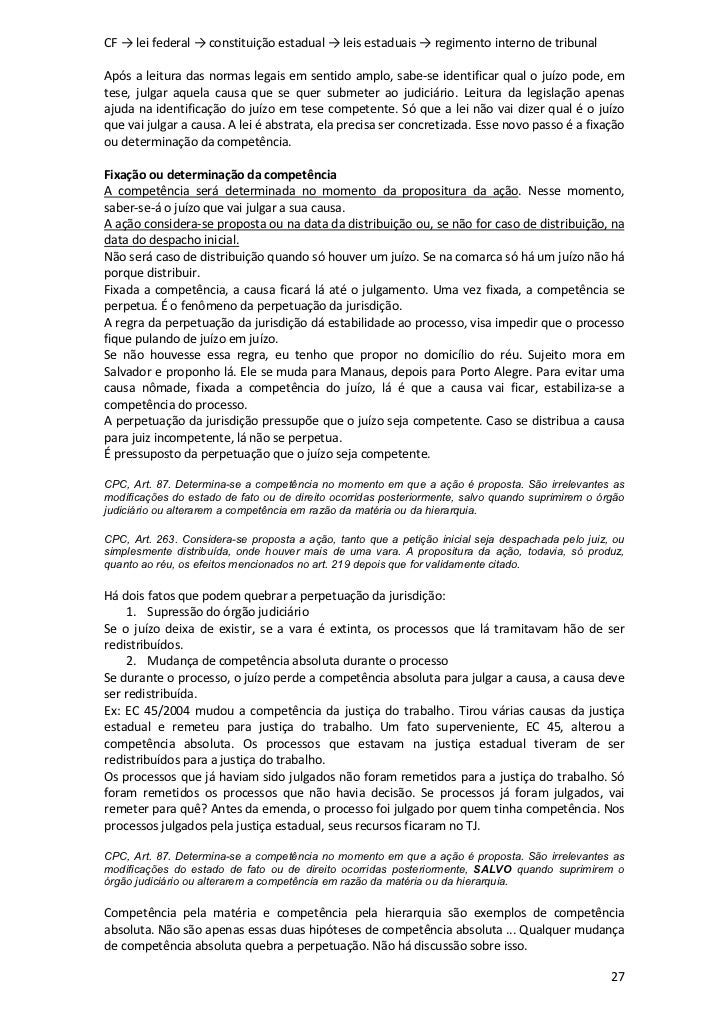 CF → lei federal → constituição estadual → leis estaduais → regimento interno de tribunal

Após a leitura das normas legais em sentido amplo, sabe-se identificar qual o juízo pode, em tese, julgar aquela causa que se quer submeter ao judiciário. Leitura da legislação apenas ajuda na identificação do juízo em tese competente. Só que a lei não vai dizer qual é o juízo que vai julgar a causa. A lei é abstrata, ela precisa ser concretizada. Esse novo passo é a fixação ou determinação da competência.

Fixação ou determinação da competência
A competência será determinada no momento da propositura da ação. Nesse momento, saber-se-á o juízo que vai julgar a sua causa.
A ação considera-se proposta ou na data da distribuição ou, se não for caso de distribuição, na data do despacho inicial.
Não será caso de distribuição quando só houver um juízo. Se na comarca só há um juízo não há porque distribuir.
Fixada a competência, a causa ficará lá até o julgamento. Uma vez fixada, a competência se perpetua. É o fenômeno da perpetuação da jurisdição.
A regra da perpetuação da jurisdição dá estabilidade ao processo, visa impedir que o processo fique pulando de juízo em juízo.
Se não houvesse essa regra, eu tenho que propor no domicílio do réu. Sujeito mora em Salvador e proponho lá. Ele se muda para Manaus, depois para Porto Alegre. Para evitar uma causa nômade, fixada a competência do juízo, lá é que a causa vai ficar, estabiliza-se a competência do processo.
A perpetuação da jurisdição pressupõe que o juízo seja competente. Caso se distribua a causa para juiz incompetente, lá não se perpetua.
É pressuposto da perpetuação que o juízo seja competente.

CPC, Art. 87. Determina-se a competência no momento em que a ação é proposta. São irrelevantes as modificações do estado de fato ou de direito ocorridas posteriormente, salvo quando suprimirem o órgão judiciário ou alterarem a competência em razão da matéria ou da hierarquia.

CPC, Art. 263. Considera-se proposta a ação, tanto que a petição inicial seja despachada pelo juiz, ou simplesmente distribuída, onde houver mais de uma vara. A propositura da ação, todavia, só produz, quanto ao réu, os efeitos mencionados no art. 219 depois que for validamente citado.

Há dois fatos que podem quebrar a perpetuação da jurisdição:
1. Supressão do órgão judiciário
Se o juízo deixa de existir, se a vara é extinta, os processos que lá tramitavam hão de ser redistribuídos.
2. Mudança de competência absoluta durante o processo
Se durante o processo, o juízo perde a competência absoluta para julgar a causa, a causa deve ser redistribuída.
Ex: EC 45/2004 mudou a competência da justiça do trabalho. Tirou várias causas da justiça estadual e remeteu para justiça do trabalho. Um fato superveniente, EC 45, alterou a competência absoluta. Os processos que estavam na justiça estadual tiveram de ser redistribuídos para a justiça do trabalho.
Os processos que já haviam sido julgados não foram remetidos para a justiça do trabalho. Só foram remetidos os processos que não havia decisão. Se processos já foram julgados, vai remeter para quê? Antes da emenda, o processo foi julgado por quem tinha competência. Nos processos julgados pela justiça estadual, seus recursos ficaram no TJ.

CPC, Art. 87. Determina-se a competência no momento em que a ação é proposta. São irrelevantes as modificações do estado de fato ou de direito ocorridas posteriormente, SALVO quando suprimirem o órgão judiciário ou alterarem a competência em razão da matéria ou da hierarquia.

Competência pela matéria e competência pela hierarquia são exemplos de competência absoluta. Não são apenas essas duas hipóteses de competência absoluta ... Qualquer mudança de competência absoluta quebra a perpetuação. Não há discussão sobre isso.

27